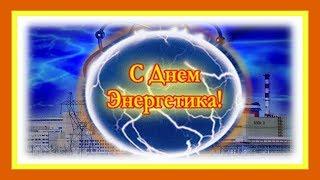 С Днем Энергетика!